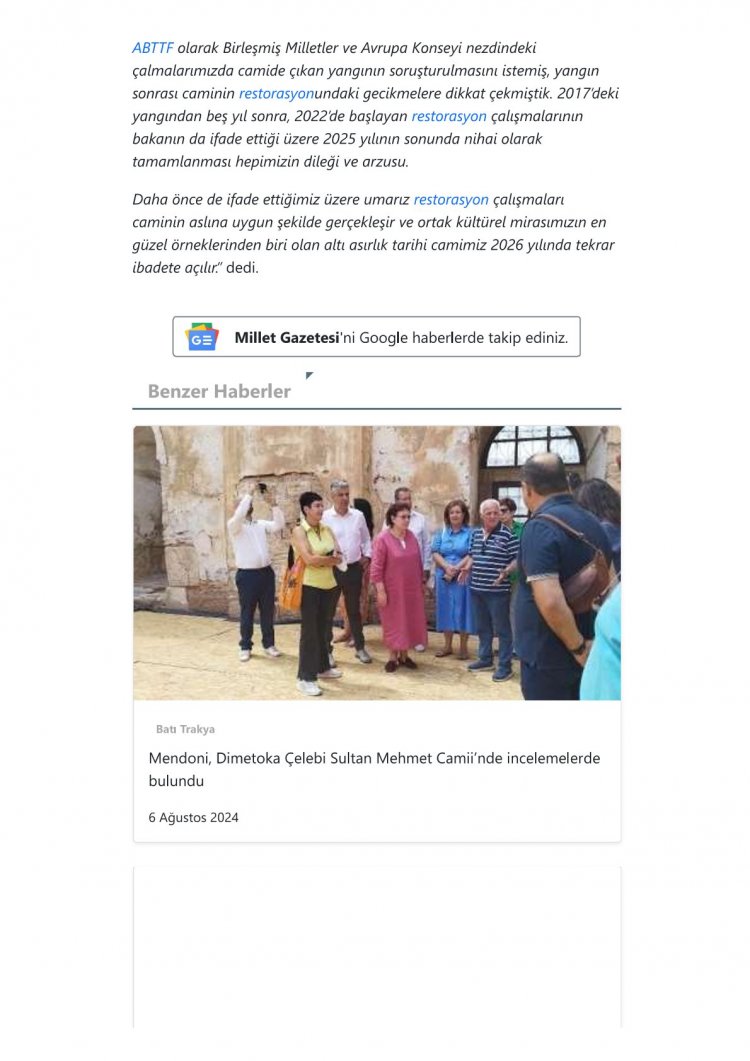 ABTTF olarak Birleşmiş Milletler ve Avrupa Konseyi nezdindeki çalmalarımızda camide çıkan yangının soruşturulmasını istemiş, yangın sonrası caminin restorasyonundaki gecikmelere dikkat çekmiştik. 2017'deki yangından beş yıl sonra, 2022'de başlayan restorasyon çalışmalarının bakanın da ifade ettiği üzere 2025 yılının sonunda nihai olarak tamamlanması hepimizin dileği ve arzusu.

Daha önce de ifade ettiğimiz üzere umarız restorasyon çalışmaları caminin aslına uygun şekilde gerçekleşir ve ortak kültürel mirasımızın en güzel örneklerinden biri olan altı asırlık tarihi camimiz 2026 yılında tekrar ibadete açılır." dedi.

Millet Gazetesi'ni Google haberlerde takip ediniz.

Benzer Haberler

Batı Trakya

Mendoni, Dimetoka Çelebi Sultan Mehmet Camii'nde incelemelerde bulundu

6 Ağustos 2024